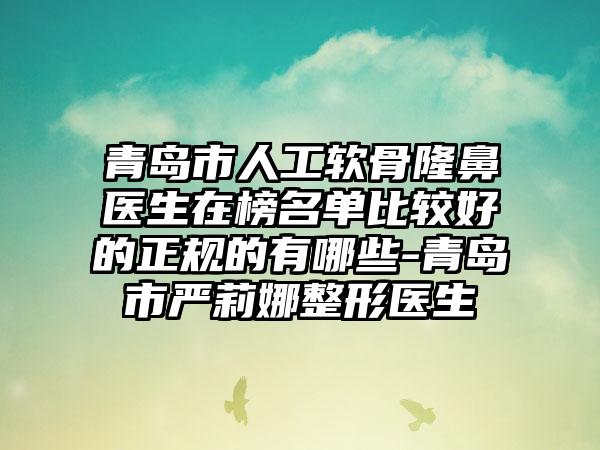 青岛市人工软骨隆鼻医生在榜名单比较好的正规的有哪些-青岛市严莉娜整形医生